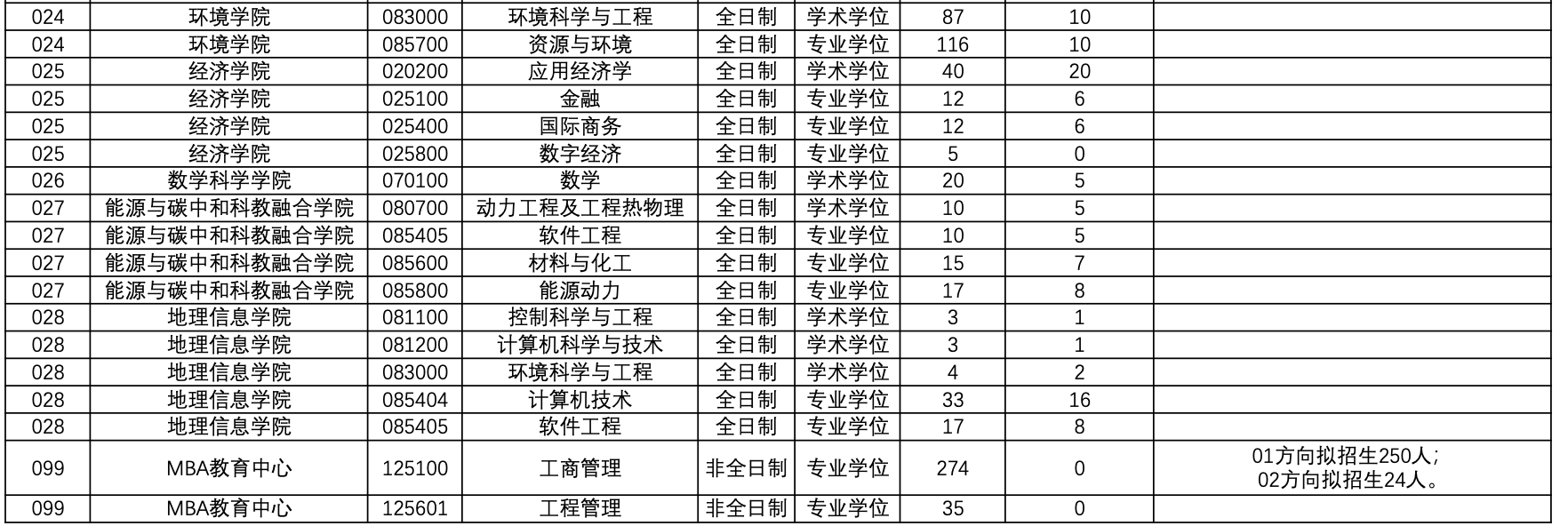 | 024 | 环境学院 | 083000 | 环境科学与工程 | 全日制 | 学术学位 | 87 | 10 |  |
|---|---|---|---|---|---|---|---|---|
| 024 | 环境学院 | 085700 | 资源与环境 | 全日制 | 专业学位 | 116 | 10 |  |
| 025 | 经济学院 | 020200 | 应用经济学 | 全日制 | 学术学位 | 40 | 20 |  |
| 025 | 经济学院 | 025100 | 金融 | 全日制 | 专业学位 | 12 | 6 |  |
| 025 | 经济学院 | 025400 | 国际商务 | 全日制 | 专业学位 | 12 | 6 |  |
| 025 | 经济学院 | 025800 | 数字经济 | 全日制 | 专业学位 | 5 | 0 |  |
| 026 | 数学科学学院 | 070100 | 数学 | 全日制 | 学术学位 | 20 | 5 |  |
| 027 | 能源与碳中和科教融合学院 | 080700 | 动力工程及工程热物理 | 全日制 | 学术学位 | 10 | 5 |  |
| 027 | 能源与碳中和科教融合学院 | 085405 | 软件工程 | 全日制 | 专业学位 | 10 | 5 |  |
| 027 | 能源与碳中和科教融合学院 | 085600 | 材料与化工 | 全日制 | 专业学位 | 15 | 7 |  |
| 027 | 能源与碳中和科教融合学院 | 085800 | 能源动力 | 全日制 | 专业学位 | 17 | 8 |  |
| 028 | 地理信息学院 | 081100 | 控制科学与工程 | 全日制 | 学术学位 | 3 | 1 |  |
| 028 | 地理信息学院 | 081200 | 计算机科学与技术 | 全日制 | 学术学位 | 3 | 1 |  |
| 028 | 地理信息学院 | 083000 | 环境科学与工程 | 全日制 | 学术学位 | 4 | 2 |  |
| 028 | 地理信息学院 | 085404 | 计算机技术 | 全日制 | 专业学位 | 33 | 16 |  |
| 028 | 地理信息学院 | 085405 | 软件工程 | 全日制 | 专业学位 | 17 | 8 |  |
| 099 | MBA教育中心 | 125100 | 工商管理 | 非全日制 | 专业学位 | 274 | 0 | 01方向拟招生250人；02方向拟招生24人。 |
| 099 | MBA教育中心 | 125601 | 工程管理 | 非全日制 | 专业学位 | 35 | 0 |  |